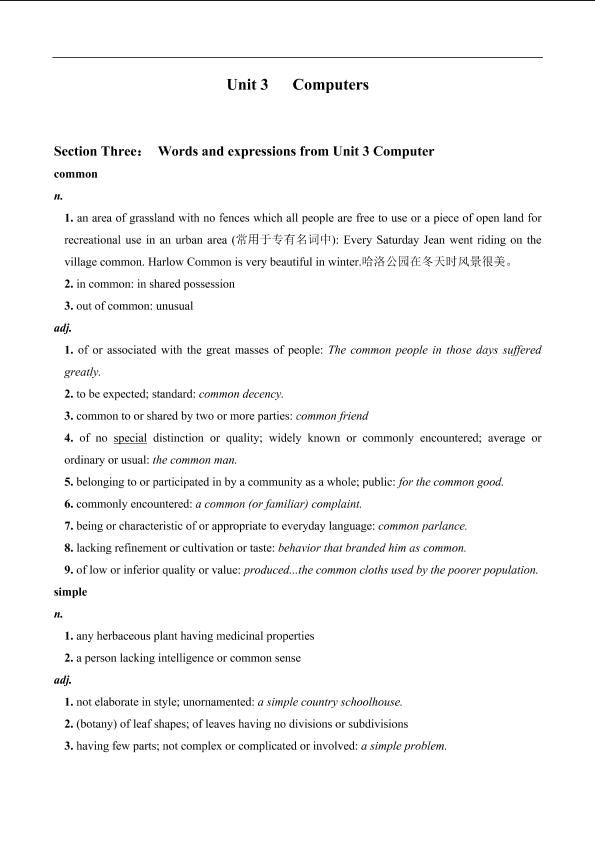 Unit 3 Computers

Section Three： Words and expressions from Unit 3 Computer

common

n.

1. an area of grassland with no fences which all people are free to use or a piece of open land for recreational use in an urban area (常用于专有名词中): Every Saturday Jean went riding on the village common. Harlow Common is very beautiful in winter.哈洛公园在冬天时风景很美。

2. in common: in shared possession

3. out of common: unusual

adj.

1. of or associated with the great masses of people: The common people in those days suffered greatly.

2. to be expected; standard: common decency.

3. common to or shared by two or more parties: common friend

4. of no special distinction or quality; widely known or commonly encountered; average or ordinary or usual: the common man.

5. belonging to or participated in by a community as a whole; public: for the common good.

6. commonly encountered: a common (or familiar) complaint.

7. being or characteristic of or appropriate to everyday language: common parlance.

8. lacking refinement or cultivation or taste: behavior that branded him as common.

9. of low or inferior quality or value: produced...the common cloths used by the poorer population.

simple

n.

1. any herbaceous plant having medicinal properties

2. a person lacking intelligence or common sense

adj.

1. not elaborate in style; unornamented: a simple country schoolhouse.

2. (botany) of leaf shapes; of leaves having no divisions or subdivisions

3. having few parts; not complex or complicated or involved: a simple problem.